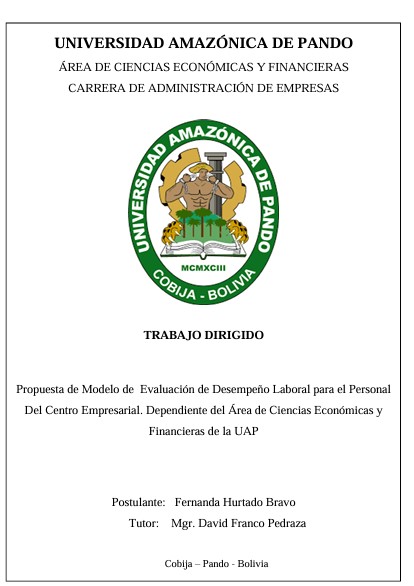 UNIVERSIDAD AMAZÓNICA DE PANDO
ÁREA DE CIENCIAS ECONÓMICAS Y FINANCIERAS
CARRERA DE ADMINISTRACIÓN DE EMPRESAS

UNIVERSIDAD AMAZÓNICA DE PANDO
MCMXCIII
COBIJA - BOLIVIA

TRABAJO DIRIGIDO

Propuesta de Modelo de Evaluación de Desempeño Laboral para el Personal Del Centro Empresarial. Dependiente del Área de Ciencias Económicas y Financieras de la UAP

Postulante: Fernanda Hurtado Bravo
Tutor: Mgr. David Franco Pedraza

Cobija – Pando - Bolivia